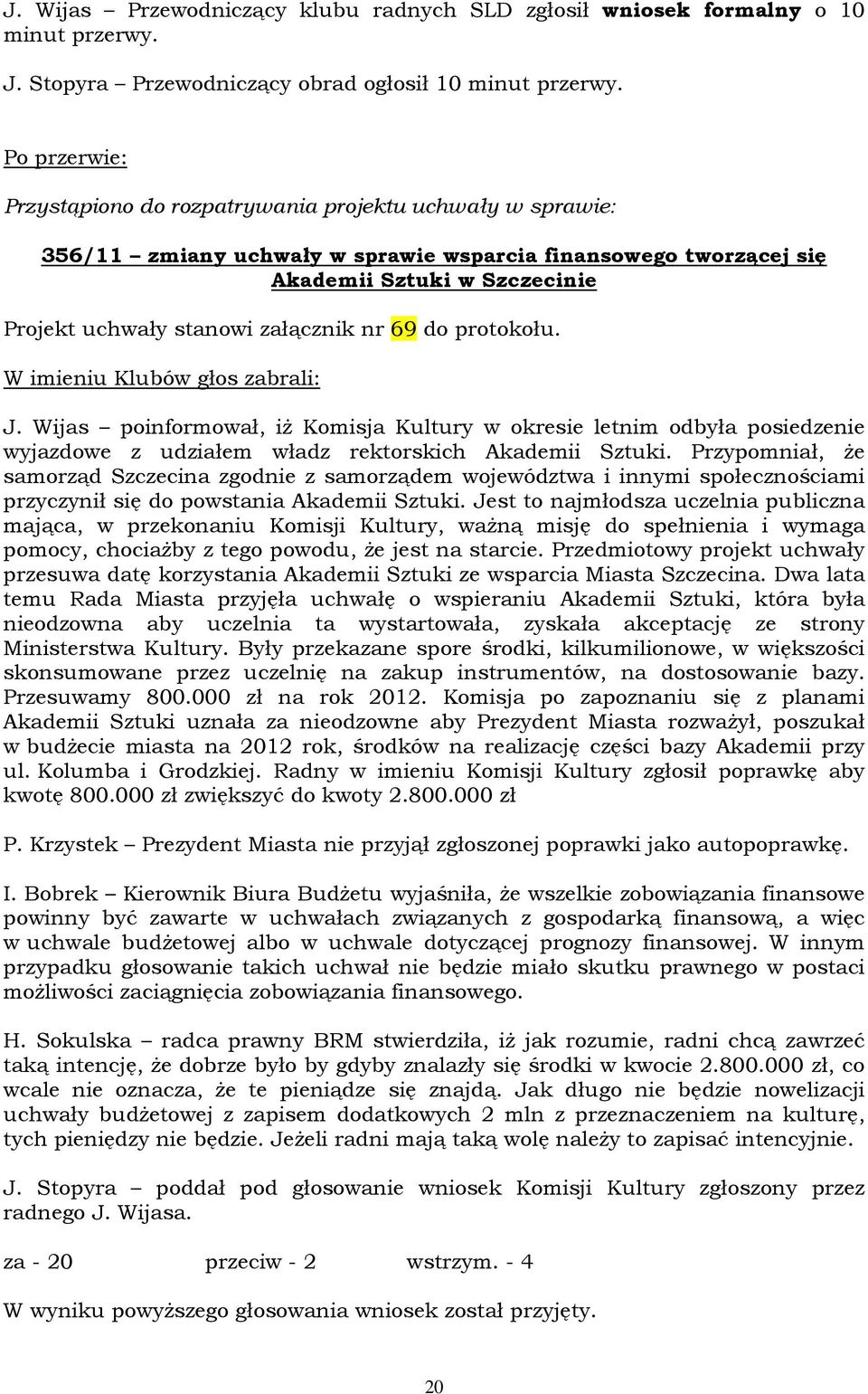 J. Wijas – Przewodniczący klubu radnych SLD zgłosił wniosek formalny o 10 minut przerwy.

J. Stopyra – Przewodniczący obrad ogłosił 10 minut przerwy.

Po przerwie:

Przystąpiono do rozpatrywania projektu uchwały w sprawie:

356/11 – zmiany uchwały w sprawie wsparcia finansowego tworzącej się Akademii Sztuki w Szczecinie

Projekt uchwały stanowi załącznik nr 69 do protokołu.

W imieniu Klubów głos zabrali:

J. Wijas – poinformował, iż Komisja Kultury w okresie letnim odbyła posiedzenie wyjazdowe z udziałem władz rektorskich Akademii Sztuki. Przypomniał, że samorząd Szczecina zgodnie z samorządem województwa i innymi społecznościami przyczynił się do powstania Akademii Sztuki. Jest to najmłodsza uczelnia publiczna mająca, w przekonaniu Komisji Kultury, ważną misję do spełnienia i wymaga pomocy, chociażby z tego powodu, że jest na starcie. Przedmiotowy projekt uchwały przesuwa datę korzystania Akademii Sztuki ze wsparcia Miasta Szczecina. Dwa lata temu Rada Miasta przyjęła uchwałę o wspieraniu Akademii Sztuki, która była nieodzowna aby uczelnia ta wystartowała, zyskała akceptację ze strony Ministerstwa Kultury. Były przekazane spore środki, kilkumilionowe, w większości skonsumowane przez uczelnię na zakup instrumentów, na dostosowanie bazy. Przesuwamy 800.000 zł na rok 2012. Komisja po zapoznaniu się z planami Akademii Sztuki uznała za nieodzowne aby Prezydent Miasta rozważył, poszukał w budżecie miasta na 2012 rok, środków na realizację części bazy Akademii przy ul. Kolumba i Grodzkiej. Radny w imieniu Komisji Kultury zgłosił poprawkę aby kwotę 800.000 zł zwiększyć do kwoty 2.800.000 zł

P. Krzystek – Prezydent Miasta nie przyjął zgłoszonej poprawki jako autopoprawkę.

I. Bobrek – Kierownik Biura Budżetu wyjaśniła, że wszelkie zobowiązania finansowe powinny być zawarte w uchwałach związanych z gospodarką finansową, a więc w uchwale budżetowej albo w uchwale dotyczącej prognozy finansowej. W innym przypadku głosowanie takich uchwał nie będzie miało skutku prawnego w postaci możliwości zaciągnięcia zobowiązania finansowego.

H. Sokulska – radca prawny BRM stwierdziła, iż jak rozumie, radni chcą zawrzeć taką intencję, że dobrze było by gdyby znalazły się środki w kwocie 2.800.000 zł, co wcale nie oznacza, że te pieniądze się znajdą. Jak długo nie będzie nowelizacji uchwały budżetowej z zapisem dodatkowych 2 mln z przeznaczeniem na kulturę, tych pieniędzy nie będzie. Jeżeli radni mają taką wolę należy to zapisać intencyjnie.

J. Stopyra – poddał pod głosowanie wniosek Komisji Kultury zgłoszony przez radnego J. Wijasa.

za - 20 przeciw - 2 wstrzym. - 4

W wyniku powyższego głosowania wniosek został przyjęty.

20